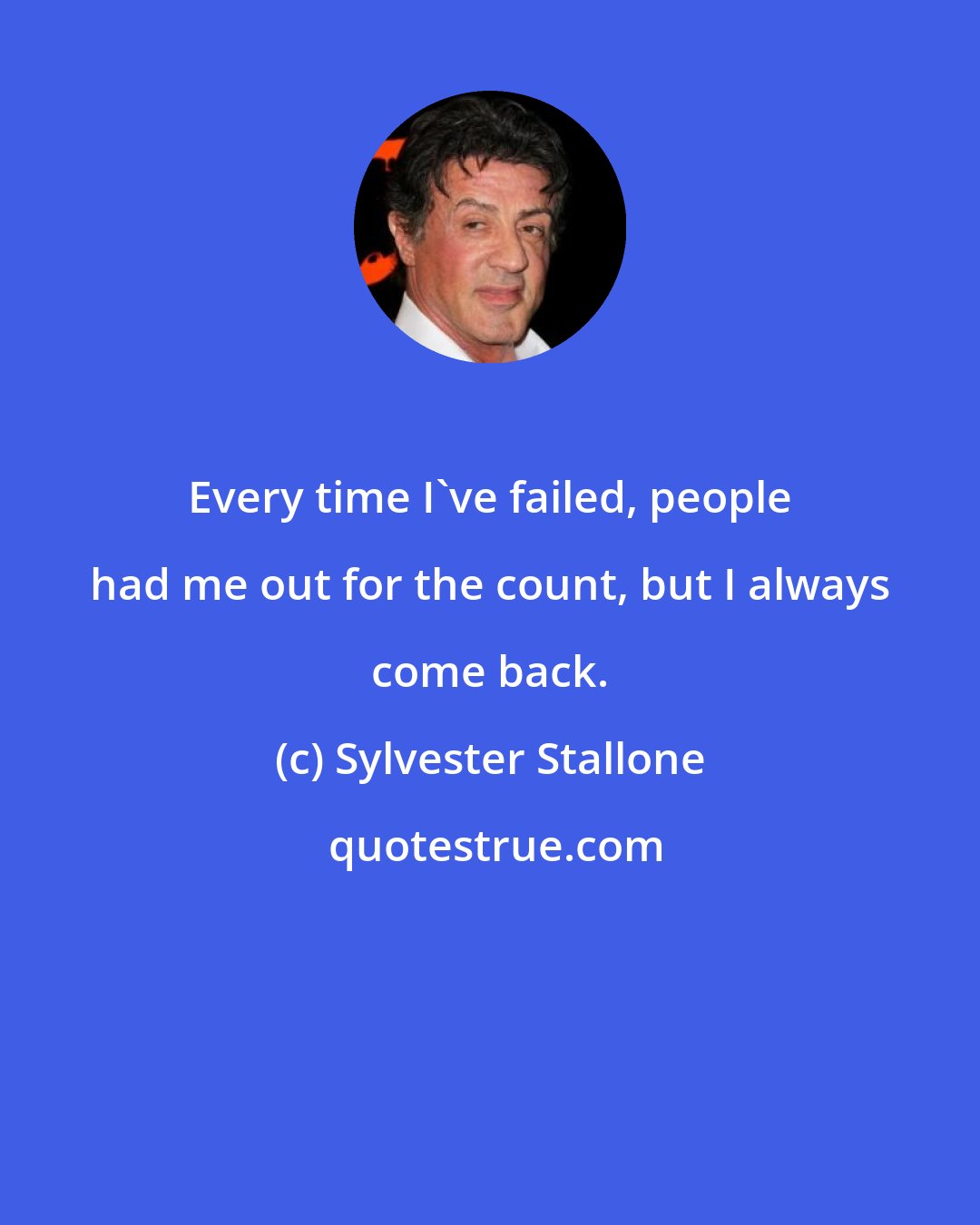 Every time I`ve failed, people had me out for the count, but I always come back.

(c) Sylvester Stallone

quotestrue.com